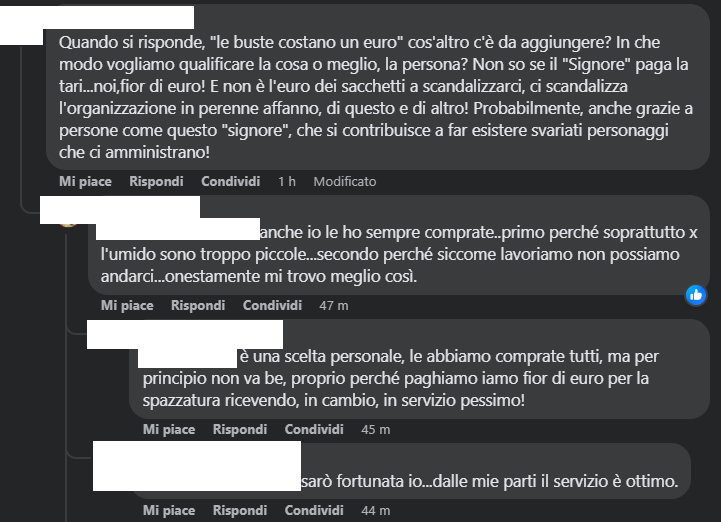 Quando si risponde, "le buste costano un euro" cos'altro c'è da aggiungere? In che modo vogliamo qualificare la cosa o meglio, la persona? Non so se il "Signore" paga la tari...noi,fior di euro! E non è l'euro dei sacchetti a scandalizzarci, ci scandalizza l'organizzazione in perenne affanno, di questo e di altro! Probabilmente, anche grazie a persone come questo "signore", che si contribuisce a far esistere svariati personaggi che ci amministrano!

Mi piace Rispondi Condividi 1 h Modificato

anche io le ho sempre comprate..primo perché soprattutto x l'umido sono troppo piccole...secondo perché siccome lavoriamo non possiamo andarci...onestamente mi trovo meglio così.

Mi piace Rispondi Condividi 47 m

è una scelta personale, le abbiamo comprate tutti, ma per principio non va be, proprio perché paghiamo iamo fior di euro per la spazzatura ricevendo, in cambio, in servizio pessimo!

Mi piace Rispondi Condividi 45 m

sarò fortunata io...dalle mie parti il servizio è ottimo.

Mi piace Rispondi Condividi 44 m